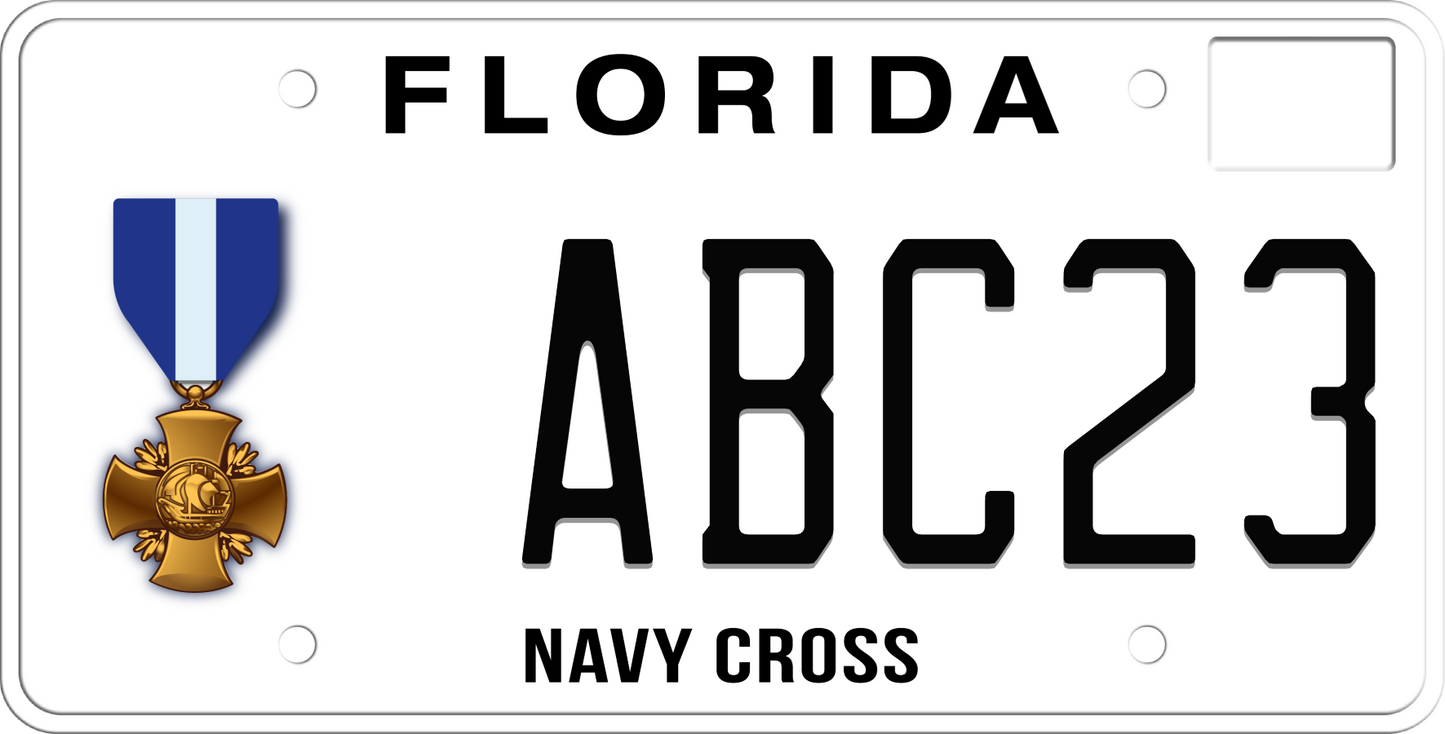 FLORIDA

ABC23

NAVY CROSS